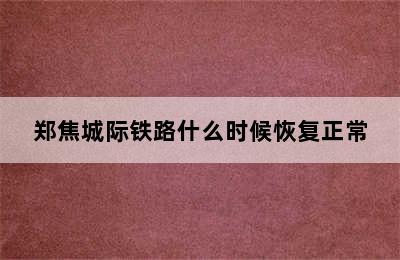 郑焦城际铁路什么时候恢复正常